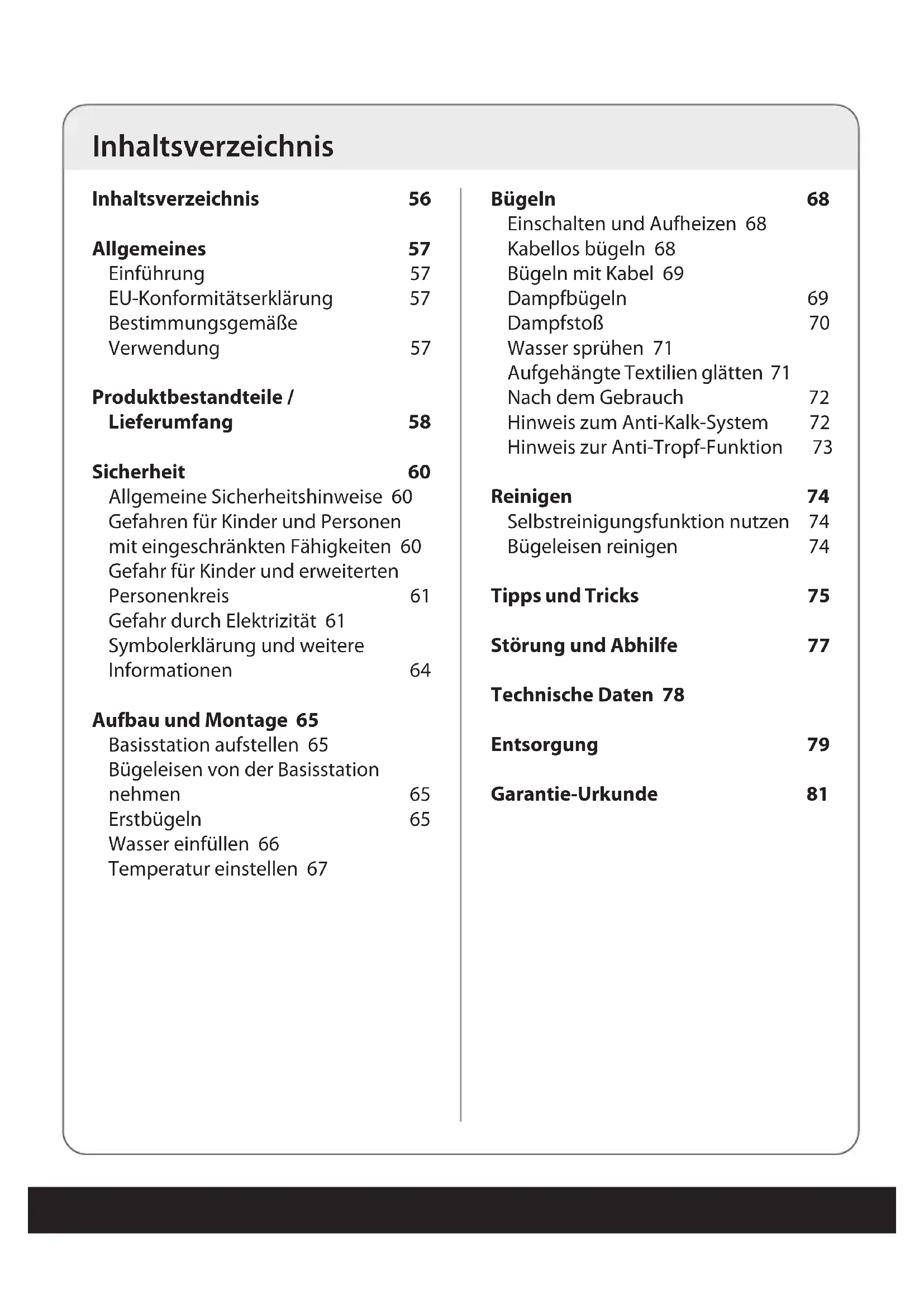 Inhaltsverzeichnis

Inhaltsverzeichnis 56

Allgemeines 57
Einführung 57
EU-Konformitätserklärung 57
Bestimmungsgemäße Verwendung 57

Produktbestandteile / Lieferumfang 58

Sicherheit 60
Allgemeine Sicherheitshinweise 60
Gefahren für Kinder und Personen mit eingeschränkten Fähigkeiten 60
Gefahr für Kinder und erweiterten Personenkreis 61
Gefahr durch Elektrizität 61
Symbolerklärung und weitere Informationen 64

Aufbau und Montage 65
Basisstation aufstellen 65
Bügeleisen von der Basisstation nehmen 65
Erstbügeln 65
Wasser einfüllen 66
Temperatur einstellen 67

Bügeln 68
Einschalten und Aufheizen 68
Kabellos bügeln 68
Bügeln mit Kabel 69
Dampfbügeln 69
Dampfstoß 70
Wasser sprühen 71
Aufgehängte Textilien glätten 71
Nach dem Gebrauch 72
Hinweis zum Anti-Kalk-System 72
Hinweis zur Anti-Tropf-Funktion 73

Reinigen 74
Selbstreinigungsfunktion nutzen 74
Bügeleisen reinigen 74

Tipps und Tricks 75

Störung und Abhilfe 77

Technische Daten 78

Entsorgung 79

Garantie-Urkunde 81